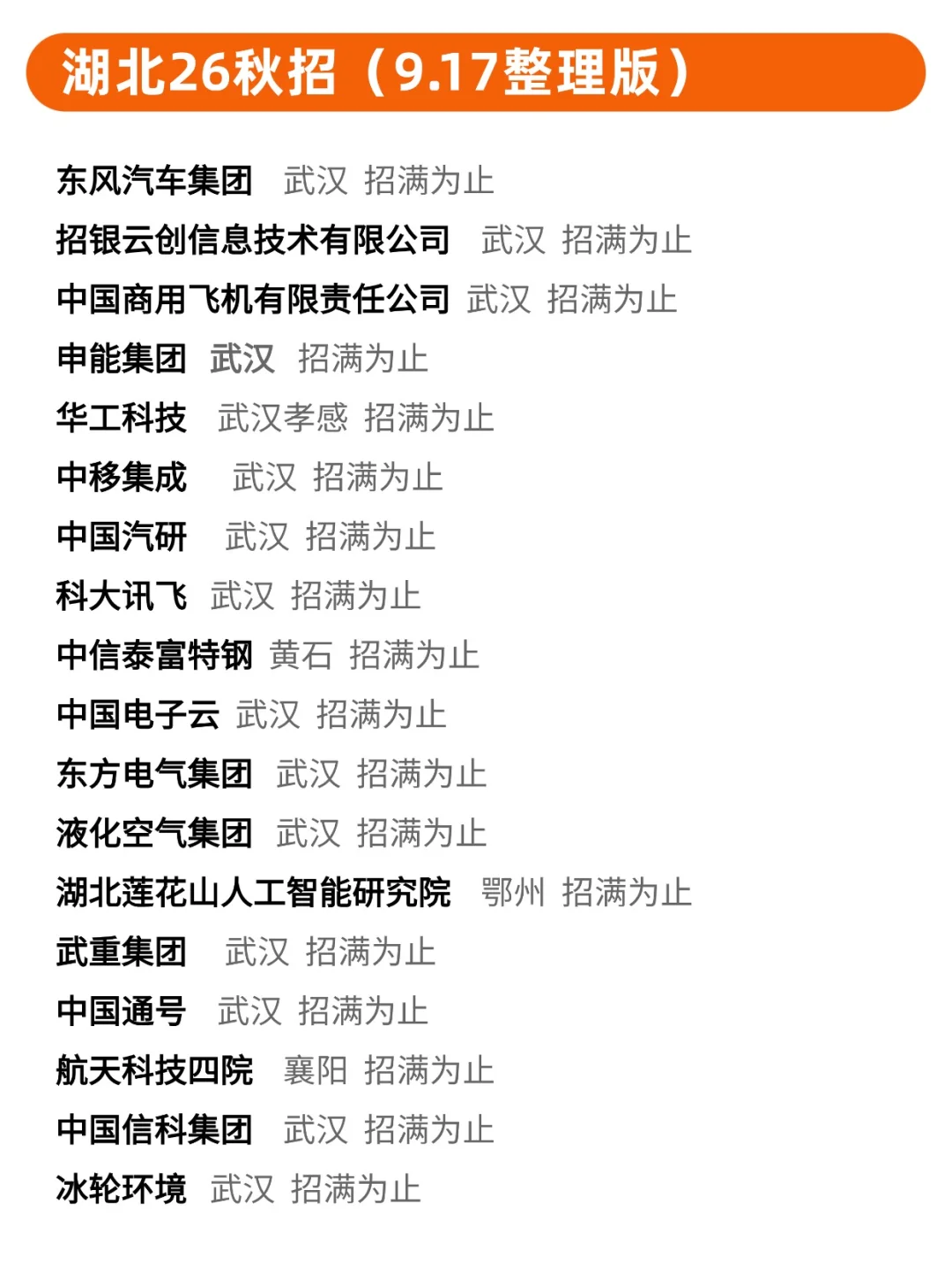 湖北26秋招（9.17整理版）

东风汽车集团 武汉 招满为止
招银云创信息技术有限公司 武汉 招满为止
中国商用飞机有限责任公司 武汉 招满为止
申能集团 武汉 招满为止
华工科技 武汉孝感 招满为止
中移集成 武汉 招满为止
中国汽研 武汉 招满为止
科大讯飞 武汉 招满为止
中信泰富特钢 黄石 招满为止
中国电子云 武汉 招满为止
东方电气集团 武汉 招满为止
液化空气集团 武汉 招满为止
湖北莲花山人工智能研究院 鄂州 招满为止
武重集团 武汉 招满为止
中国通号 武汉 招满为止
航天科技四院 襄阳 招满为止
中国信科集团 武汉 招满为止
冰轮环境 武汉 招满为止